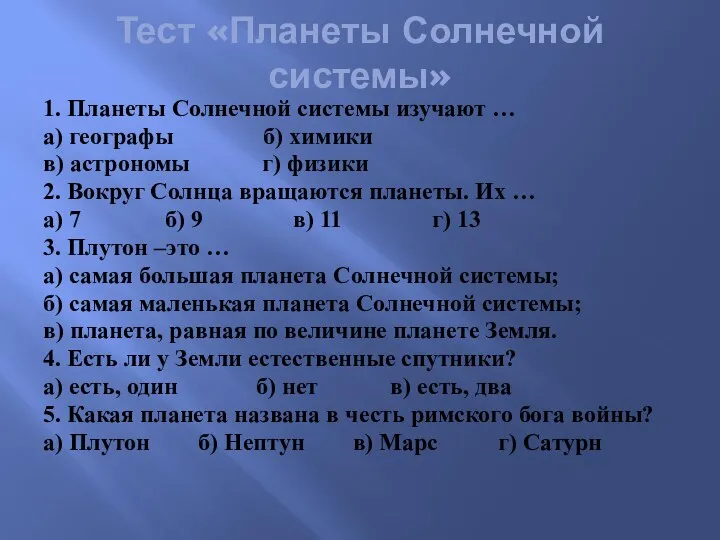 Тест «Планеты Солнечной системы»

1. Планеты Солнечной системы изучают …
а) географы б) химики
в) астрономы г) физики
2. Вокруг Солнца вращаются планеты. Их …
а) 7 б) 9 в) 11 г) 13
3. Плутон –это …
а) самая большая планета Солнечной системы;
б) самая маленькая планета Солнечной системы;
в) планета, равная по величине планете Земля.
4. Есть ли у Земли естественные спутники?
а) есть, один б) нет в) есть, два
5. Какая планета названа в честь римского бога войны?
а) Плутон б) Нептун в) Марс г) Сатурн